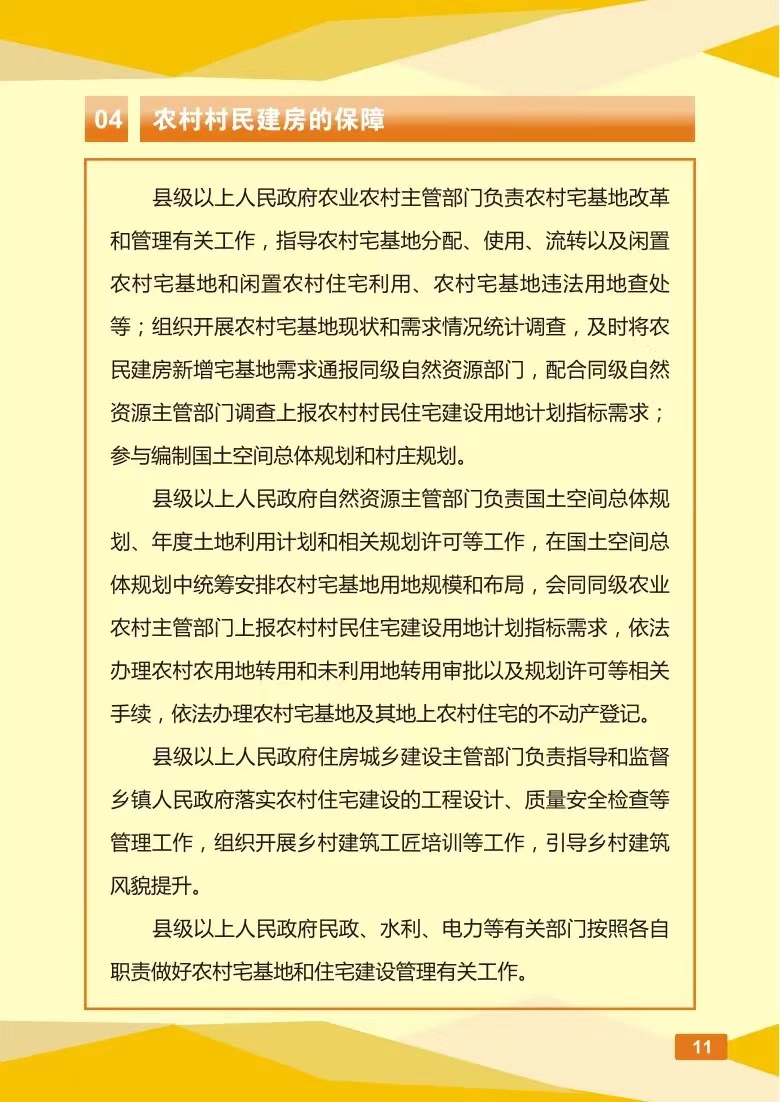 04 农村村民建房的保障

县级以上人民政府农业农村主管部门负责农村宅基地改革和管理有关工作，指导农村宅基地分配、使用、流转以及闲置农村宅基地和闲置农村住宅利用、农村宅基地违法用地查处等；组织开展农村宅基地现状和需求情况统计调查，及时将农民建房新增宅基地需求通报同级自然资源部门，配合同级自然资源主管部门调查上报农村村民住宅建设用地计划指标需求；参与编制国土空间总体规划和村庄规划。

县级以上人民政府自然资源主管部门负责国土空间总体规划、年度土地利用计划和相关规划许可等工作，在国土空间总体规划中统筹安排农村宅基地用地规模和布局，会同同级农业农村主管部门上报农村村民住宅建设用地计划指标需求，依法办理农村农用地转用和未利用地转用审批以及规划许可等相关手续，依法办理农村宅基地及其地上农村住宅的不动产登记。

县级以上人民政府住房城乡建设主管部门负责指导和监督乡镇人民政府落实农村住宅建设的工程设计、质量安全检查等管理工作，组织开展乡村建筑工匠培训等工作，引导乡村建筑风貌提升。

县级以上人民政府民政、水利、电力等有关部门按照各自职责做好农村宅基地和住宅建设管理有关工作。

11